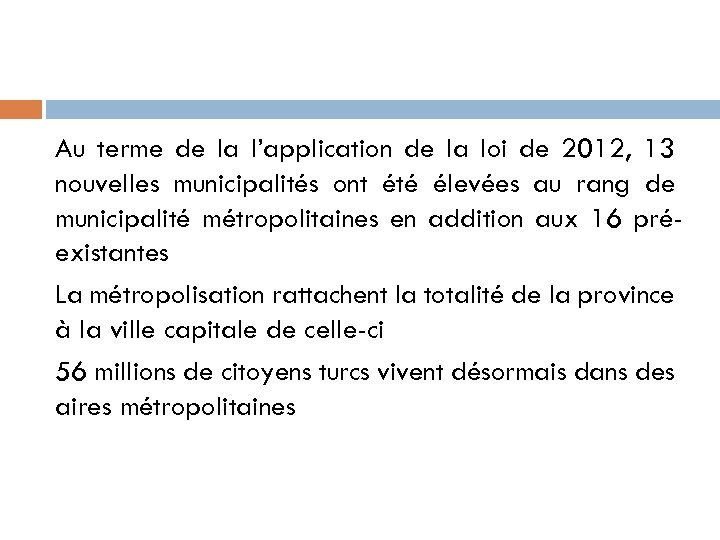 Au terme de la l'application de la loi de 2012, 13 nouvelles municipalités ont été élevées au rang de municipalité métropolitaines en addition aux 16 pré-existantes

La métropolisation rattachent la totalité de la province à la ville capitale de celle-ci

56 millions de citoyens turcs vivent désormais dans des aires métropolitaines